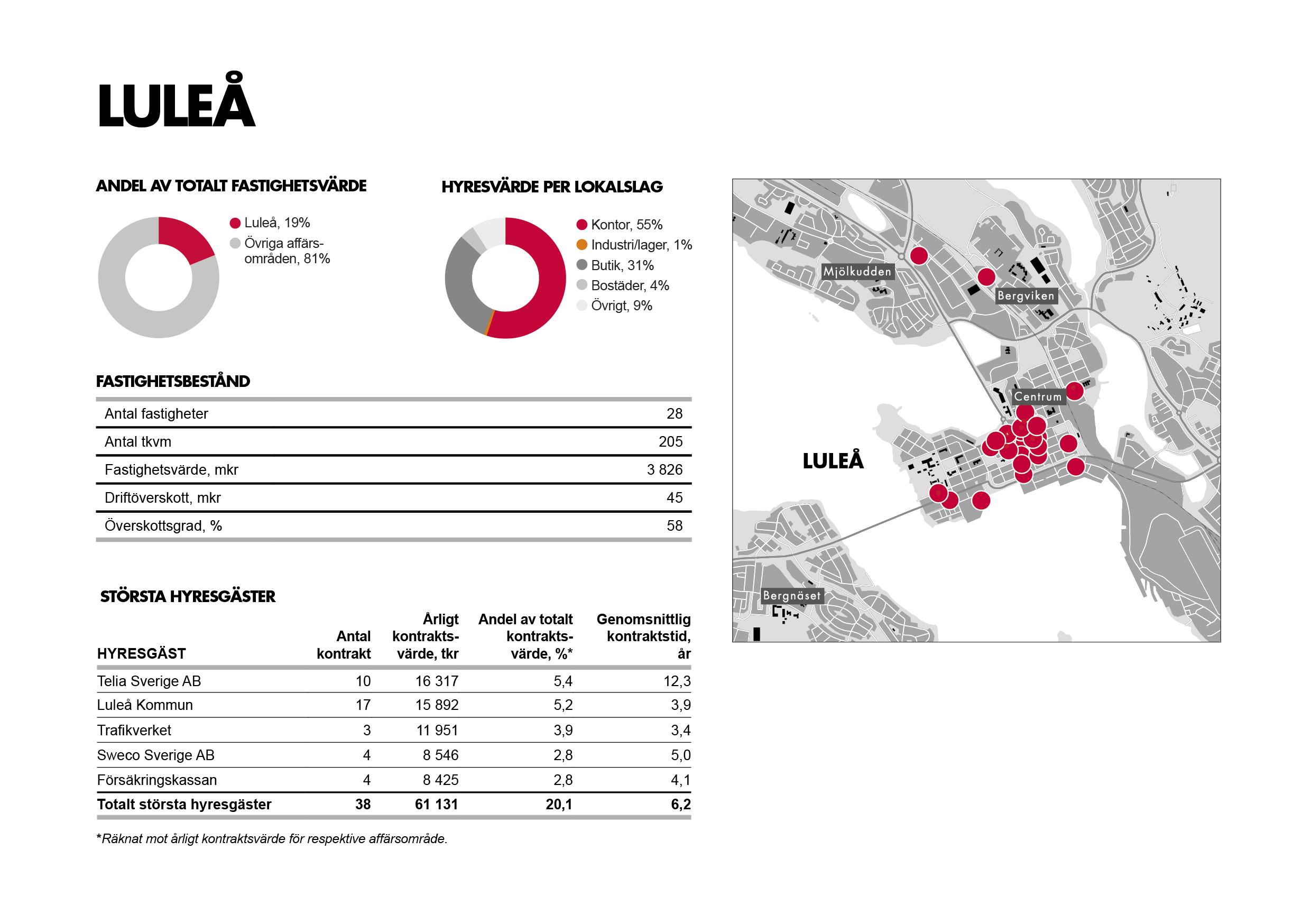 LULEÅ

ANDEL AV TOTALT FASTIGHETSVÄRDE

Luleå, 19%
Övriga affärsområden, 81%

HYRESVÄRDE PER LOKALSLAG

Kontor, 55%
Industri/lager, 1%
Butik, 31%
Bostäder, 4%
Övrigt, 9%

FASTIGHETSBESTÅND

| | |
|---|---|
| Antal fastigheter | 28 |
| Antal tkvm | 205 |
| Fastighetsvärde, mkr | 3 826 |
| Driftöverskott, mkr | 45 |
| Överskottsgrad, % | 58 |

STÖRSTA HYRESGÄSTER

| HYRESGÄST | Antal kontrakt | Årligt kontraktsvärde, tkr | Andel av totalt kontraktsvärde, %* | Genomsnittlig kontraktstid, år |
|---|---|---|---|---|
| Telia Sverige AB | 10 | 16 317 | 5,4 | 12,3 |
| Luleå Kommun | 17 | 15 892 | 5,2 | 3,9 |
| Trafikverket | 3 | 11 951 | 3,9 | 3,4 |
| Sweco Sverige AB | 4 | 8 546 | 2,8 | 5,0 |
| Försäkringskassan | 4 | 8 425 | 2,8 | 4,1 |
| Totalt största hyresgäster | 38 | 61 131 | 20,1 | 6,2 |

*Räknat mot årligt kontraktsvärde för respektive affärsområde.

Mjölkudden
Bergviken
Centrum
LULEÅ
Bergnäset